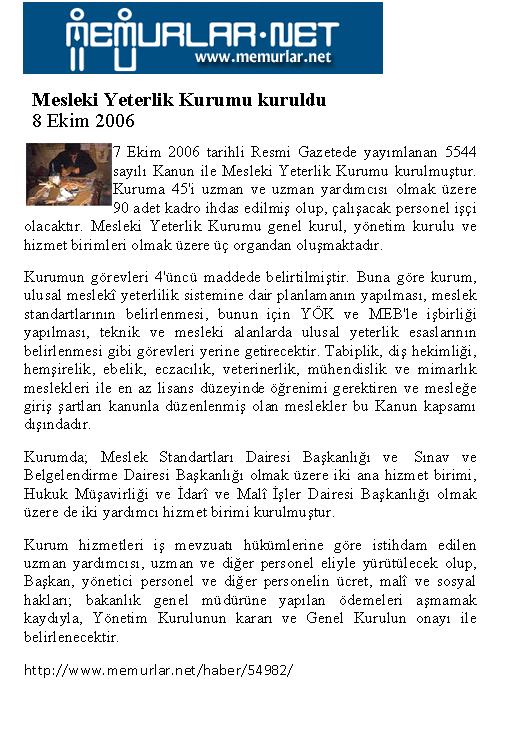 MEMURLAR·NET
www.memurlar.net

Mesleki Yeterlik Kurumu kuruldu
8 Ekim 2006

7 Ekim 2006 tarihli Resmi Gazetede yayımlanan 5544 sayılı Kanun ile Mesleki Yeterlik Kurumu kurulmuştur. Kuruma 45'i uzman ve uzman yardımcısı olmak üzere 90 adet kadro ihdas edilmiş olup, çalışacak personel işçi olacaktır. Mesleki Yeterlik Kurumu genel kurul, yönetim kurulu ve hizmet birimleri olmak üzere üç organdan oluşmaktadır.

Kurumun görevleri 4'üncü maddede belirtilmiştir. Buna göre kurum, ulusal meslekî yeterlilik sistemine dair planlamanın yapılması, meslek standartlarının belirlenmesi, bunun için YÖK ve MEB'le işbirliği yapılması, teknik ve mesleki alanlarda ulusal yeterlik esaslarının belirlenmesi gibi görevleri yerine getirecektir. Tabiplik, diş hekimliği, hemşirelik, ebelik, eczacılık, veterinerlik, mühendislik ve mimarlık meslekleri ile en az lisans düzeyinde öğrenimi gerektiren ve mesleğe giriş şartları kanunla düzenlenmiş olan meslekler bu Kanun kapsamı dışındadır.

Kurumda; Meslek Standartları Dairesi Başkanlığı ve Sınav ve Belgelendirme Dairesi Başkanlığı olmak üzere iki ana hizmet birimi, Hukuk Müşavirliği ve İdarî ve Malî İşler Dairesi Başkanlığı olmak üzere de iki yardımcı hizmet birimi kurulmuştur.

Kurum hizmetleri iş mevzuatı hükümlerine göre istihdam edilen uzman yardımcısı, uzman ve diğer personel eliyle yürütülecek olup, Başkan, yönetici personel ve diğer personelin ücret, malî ve sosyal hakları; bakanlık genel müdürüne yapılan ödemeleri aşmamak kaydıyla, Yönetim Kurulunun kararı ve Genel Kurulun onayı ile belirlenecektir.

http://www.memurlar.net/haber/54982/